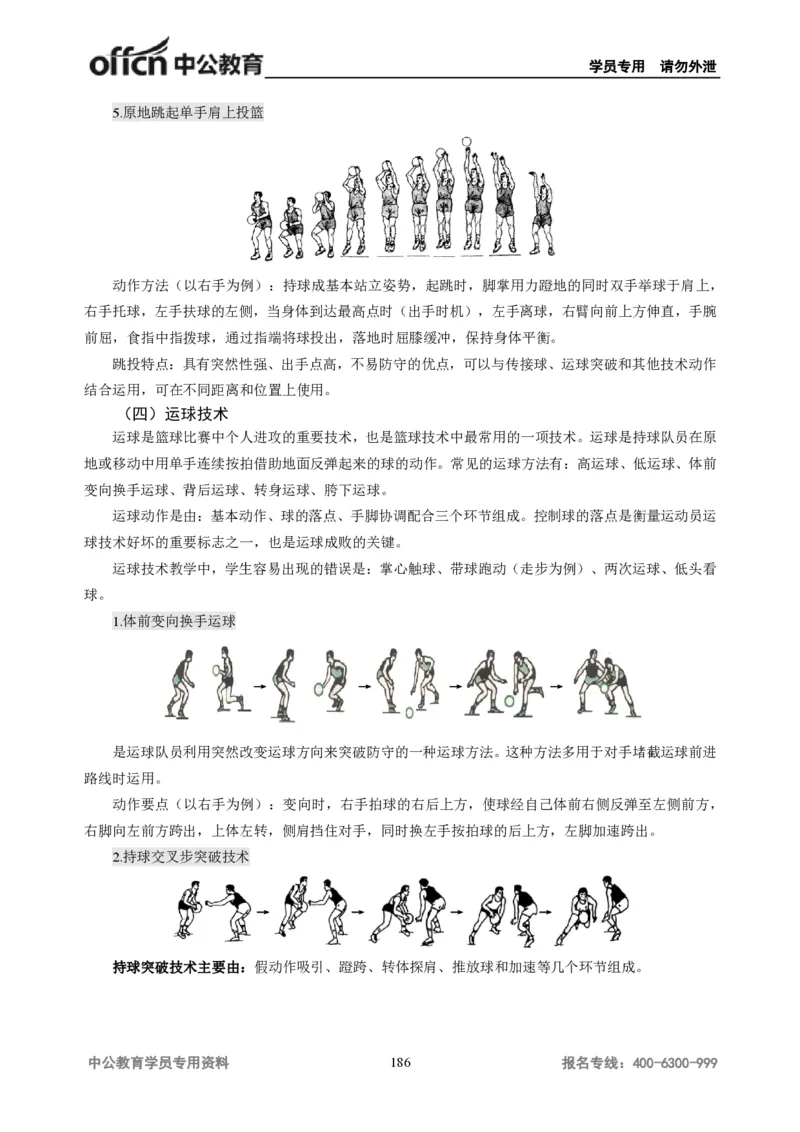 offcn 中公教育

学员专用　请勿外泄

5.原地跳起单手肩上投篮

动作方法（以右手为例）：持球成基本站立姿势，起跳时，脚掌用力蹬地的同时双手举球于肩上，右手托球，左手扶球的左侧，当身体到达最高点时（出手时机），左手离球，右臂向前上方伸直，手腕前屈，食指中指拨球，通过指端将球投出，落地时屈膝缓冲，保持身体平衡。

跳投特点：具有突然性强、出手点高，不易防守的优点，可以与传接球、运球突破和其他技术动作结合运用，可在不同距离和位置上使用。

（四）运球技术

运球是篮球比赛中个人进攻的重要技术，也是篮球技术中最常用的一项技术。运球是持球队员在原地或移动中用单手连续按拍借助地面反弹起来的球的动作。常见的运球方法有：高运球、低运球、体前变向换手运球、背后运球、转身运球、胯下运球。

运球动作是由：基本动作、球的落点、手脚协调配合三个环节组成。控制球的落点是衡量运动员运球技术好坏的重要标志之一，也是运球成败的关键。

运球技术教学中，学生容易出现的错误是：掌心触球、带球跑动（走步为例）、两次运球、低头看球。

1.体前变向换手运球

是运球队员利用突然改变运球方向来突破防守的一种运球方法。这种方法多用于对手堵截运球前进路线时运用。

动作要点（以右手为例）：变向时，右手拍球的右后上方，使球经自己体前右侧反弹至左侧前方，右脚向左前方跨出，上体左转，侧肩挡住对手，同时换左手按拍球的后上方，左脚加速跨出。

2.持球交叉步突破技术

持球突破技术主要由：假动作吸引、蹬跨、转体探肩、推放球和加速等几个环节组成。

中公教育学员专用资料　186　报名专线：400-6300-999